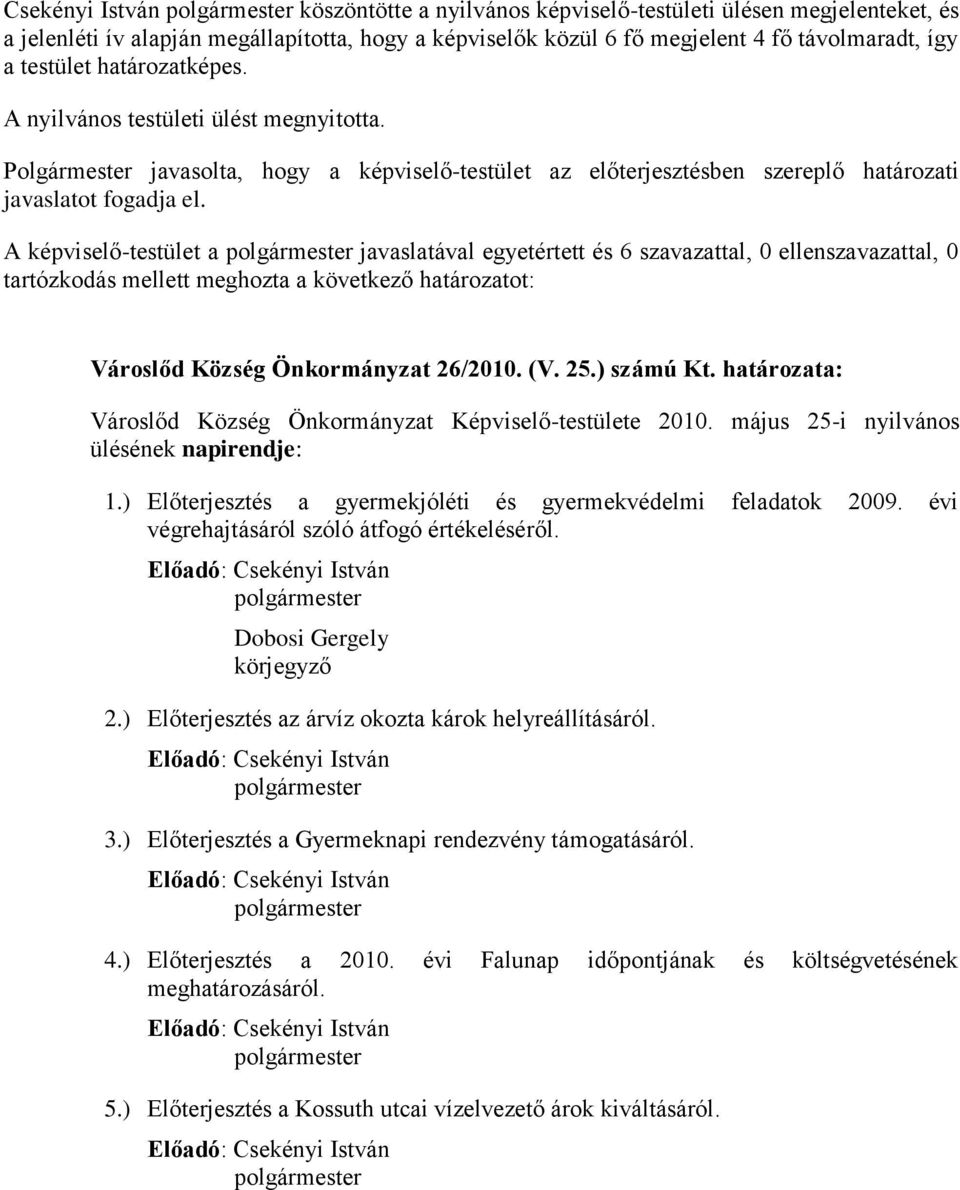 Csekényi István polgármester köszöntötte a nyilvános képviselő-testületi ülésen megjelenteket, és a jelenléti ív alapján megállapította, hogy a képviselők közül 6 fő megjelent 4 fő távolmaradt, így a testület határozatképes.

A nyilvános testületi ülést megnyitotta.

Polgármester javasolta, hogy a képviselő-testület az előterjesztésben szereplő határozati javaslatot fogadja el.

A képviselő-testület a polgármester javaslatával egyetértett és 6 szavazattal, 0 ellenszavazattal, 0 tartózkodás mellett meghozta a következő határozatot:

Városlőd Község Önkormányzat 26/2010. (V. 25.) számú Kt. határozata:

Városlőd Község Önkormányzat Képviselő-testülete 2010. május 25-i nyilvános ülésének napirendje:

1.) Előterjesztés a gyermekjóléti és gyermekvédelmi feladatok 2009. évi végrehajtásáról szóló átfogó értékeléséről.
Előadó: Csekényi István
polgármester
Dobosi Gergely
körjegyző

2.) Előterjesztés az árvíz okozta károk helyreállításáról.
Előadó: Csekényi István
polgármester

3.) Előterjesztés a Gyermeknapi rendezvény támogatásáról.
Előadó: Csekényi István
polgármester

4.) Előterjesztés a 2010. évi Falunap időpontjának és költségvetésének meghatározásáról.
Előadó: Csekényi István
polgármester

5.) Előterjesztés a Kossuth utcai vízelvezető árok kiváltásáról.
Előadó: Csekényi István
polgármester